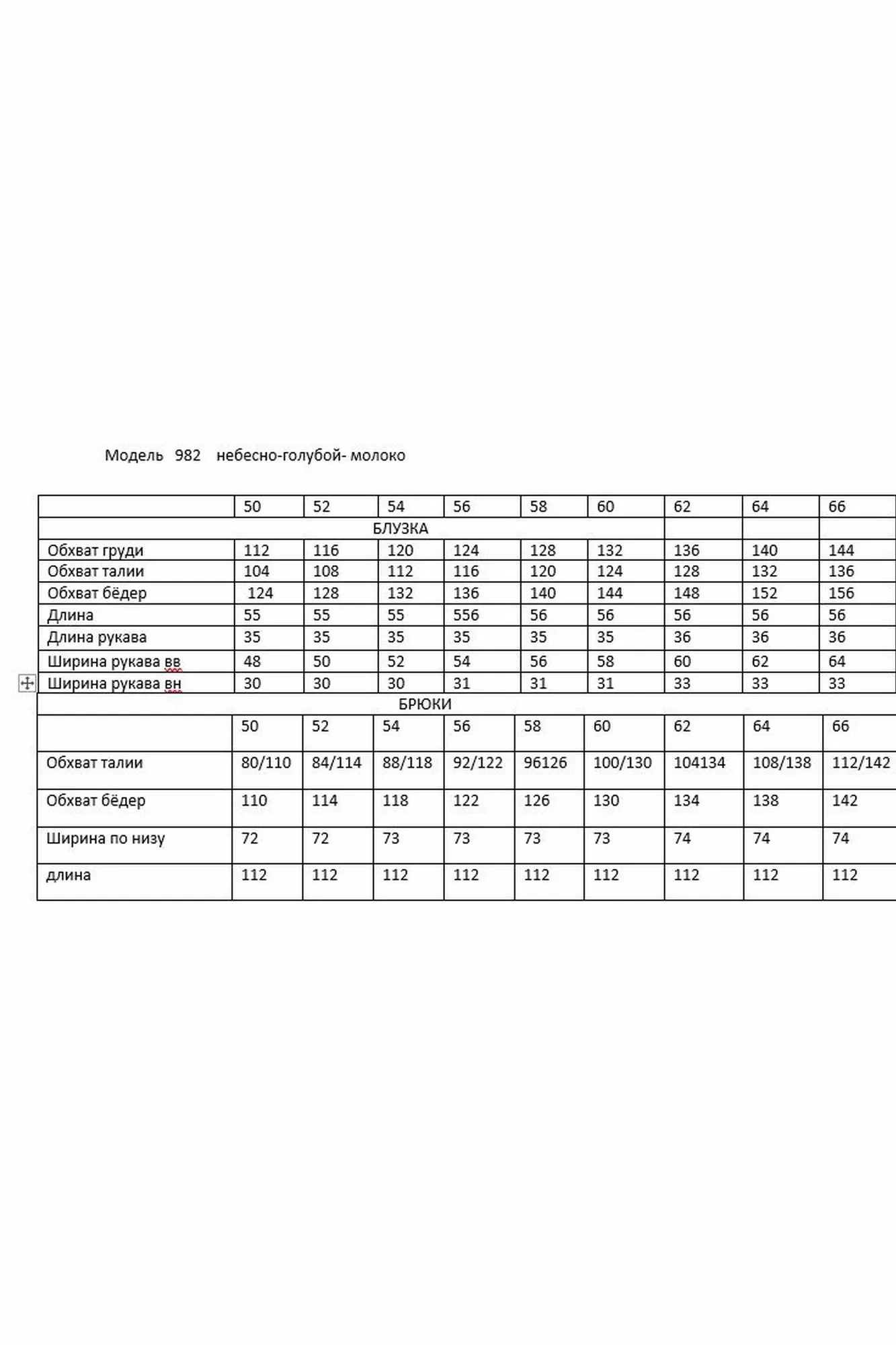 Модель 982 небесно-голубой- молоко

| | 50 | 52 | 54 | 56 | 58 | 60 | 62 | 64 | 66 |
|---|---|---|---|---|---|---|---|---|---|
| БЛУЗКА | | | | | | | | | |
| Обхват груди | 112 | 116 | 120 | 124 | 128 | 132 | 136 | 140 | 144 |
| Обхват талии | 104 | 108 | 112 | 116 | 120 | 124 | 128 | 132 | 136 |
| Обхват бёдер | 124 | 128 | 132 | 136 | 140 | 144 | 148 | 152 | 156 |
| Длина | 55 | 55 | 55 | 556 | 56 | 56 | 56 | 56 | 56 |
| Длина рукава | 35 | 35 | 35 | 35 | 35 | 35 | 36 | 36 | 36 |
| Ширина рукава вв | 48 | 50 | 52 | 54 | 56 | 58 | 60 | 62 | 64 |
| Ширина рукава вн | 30 | 30 | 30 | 31 | 31 | 31 | 33 | 33 | 33 |
| БРЮКИ | | | | | | | | | |
| | 50 | 52 | 54 | 56 | 58 | 60 | 62 | 64 | 66 |
| Обхват талии | 80/110 | 84/114 | 88/118 | 92/122 | 96126 | 100/130 | 104134 | 108/138 | 112/142 |
| Обхват бёдер | 110 | 114 | 118 | 122 | 126 | 130 | 134 | 138 | 142 |
| Ширина по низу | 72 | 72 | 73 | 73 | 73 | 73 | 74 | 74 | 74 |
| длина | 112 | 112 | 112 | 112 | 112 | 112 | 112 | 112 | 112 |